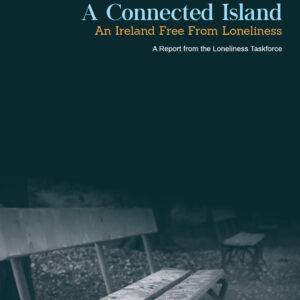 A Connected Island
An Ireland Free From Loneliness
A Report from the Loneliness Taskforce